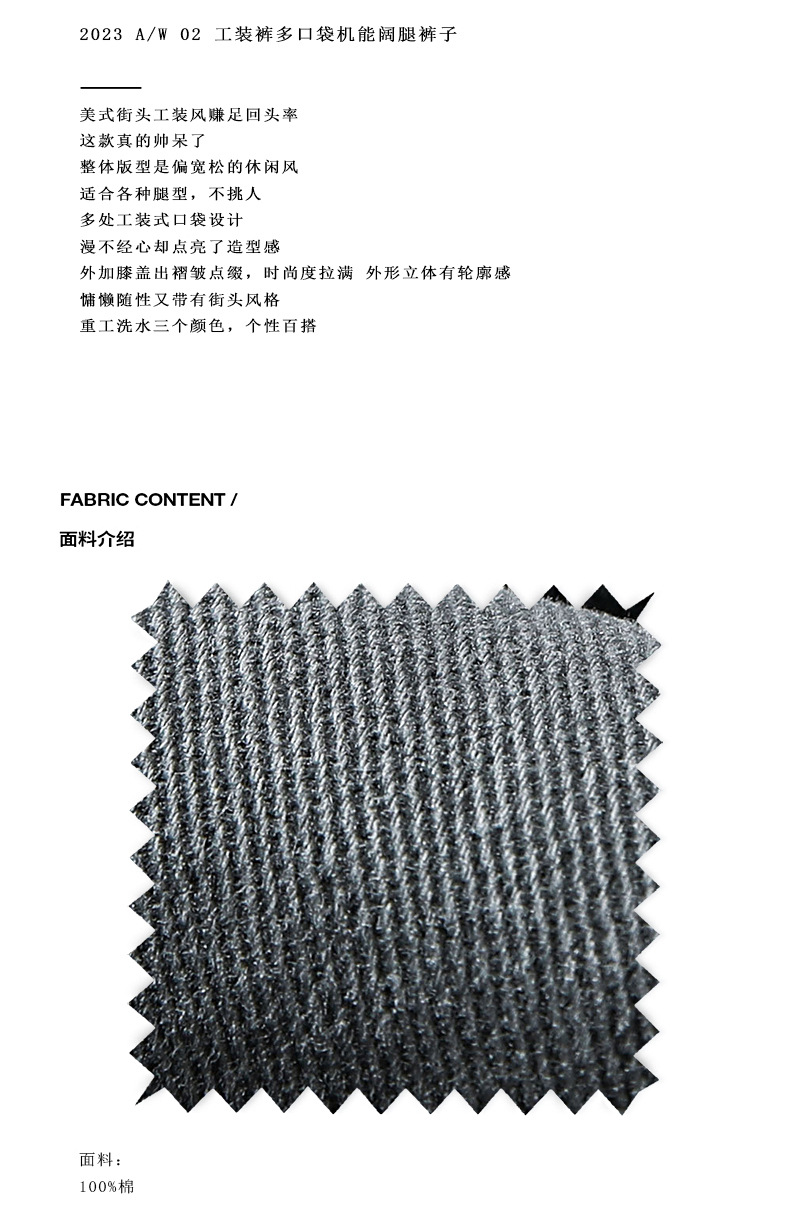 2023 A/W 02 工装裤多口袋机能阔腿裤子

美式街头工装风赚足回头率
这款真的帅呆了
整体版型是偏宽松的休闲风
适合各种腿型，不挑人
多处工装式口袋设计
漫不经心却点亮了造型感
外加膝盖出褶皱点缀，时尚度拉满 外形立体有轮廓感
慵懒随性又带有街头风格
重工洗水三个颜色，个性百搭

FABRIC CONTENT /

面料介绍

面料：
100%棉